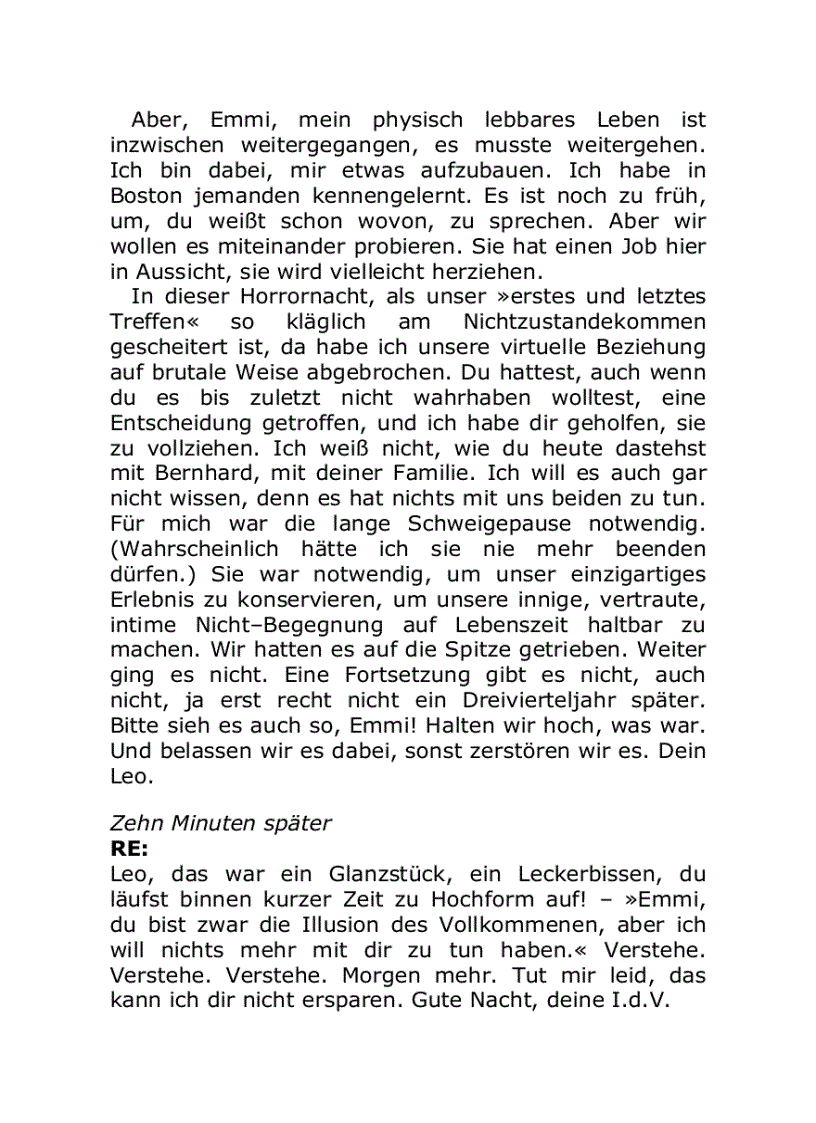 Aber, Emmi, mein physisch lebbares Leben ist inzwischen weitergegangen, es musste weitergehen. Ich bin dabei, mir etwas aufzubauen. Ich habe in Boston jemanden kennengelernt. Es ist noch zu früh, um, du weißt schon wovon, zu sprechen. Aber wir wollen es miteinander probieren. Sie hat einen Job hier in Aussicht, sie wird vielleicht herziehen.

In dieser Horrornacht, als unser »erstes und letztes Treffen« so kläglich am Nichtzustandekommen gescheitert ist, da habe ich unsere virtuelle Beziehung auf brutale Weise abgebrochen. Du hattest, auch wenn du es bis zuletzt nicht wahrhaben wolltest, eine Entscheidung getroffen, und ich habe dir geholfen, sie zu vollziehen. Ich weiß nicht, wie du heute dastehst mit Bernhard, mit deiner Familie. Ich will es auch gar nicht wissen, denn es hat nichts mit uns beiden zu tun. Für mich war die lange Schweigepause notwendig. (Wahrscheinlich hätte ich sie nie mehr beenden dürfen.) Sie war notwendig, um unser einzigartiges Erlebnis zu konservieren, um unsere innige, vertraute, intime Nicht–Begegnung auf Lebenszeit haltbar zu machen. Wir hatten es auf die Spitze getrieben. Weiter ging es nicht. Eine Fortsetzung gibt es nicht, auch nicht, ja erst recht nicht ein Dreivierteljahr später. Bitte sieh es auch so, Emmi! Halten wir hoch, was war. Und belassen wir es dabei, sonst zerstören wir es. Dein Leo.

Zehn Minuten später
RE:
Leo, das war ein Glanzstück, ein Leckerbissen, du läufst binnen kurzer Zeit zu Hochform auf! – »Emmi, du bist zwar die Illusion des Vollkommenen, aber ich will nichts mehr mit dir zu tun haben.« Verstehe. Verstehe. Verstehe. Morgen mehr. Tut mir leid, das kann ich dir nicht ersparen. Gute Nacht, deine I.d.V.